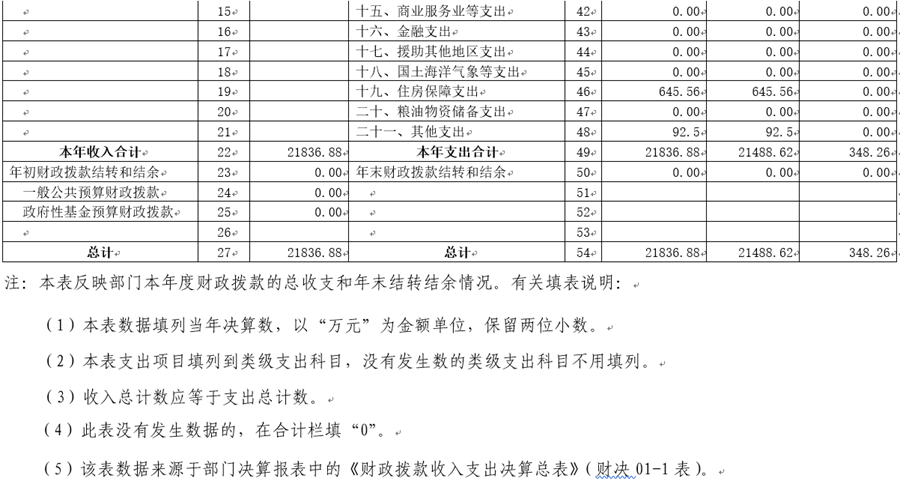 |  | 15 |  | 十五、商业服务业等支出 | 42 | 0.00 | 0.00 | 0.00 |
|---|---|---|---|---|---|---|---|
|  | 16 |  | 十六、金融支出 | 43 | 0.00 | 0.00 | 0.00 |
|  | 17 |  | 十七、援助其他地区支出 | 44 | 0.00 | 0.00 | 0.00 |
|  | 18 |  | 十八、国土海洋气象等支出 | 45 | 0.00 | 0.00 | 0.00 |
|  | 19 |  | 十九、住房保障支出 | 46 | 645.56 | 645.56 | 0.00 |
|  | 20 |  | 二十、粮油物资储备支出 | 47 | 0.00 | 0.00 | 0.00 |
|  | 21 |  | 二十一、其他支出 | 48 | 92.5 | 92.5 | 0.00 |
| 本年收入合计 | 22 | 21836.88 | 本年支出合计 | 49 | 21836.88 | 21488.62 | 348.26 |
| 年初财政拨款结转和结余 | 23 | 0.00 | 年末财政拨款结转和结余 | 50 | 0.00 | 0.00 | 0.00 |
| 一般公共预算财政拨款 | 24 | 0.00 |  | 51 |  |  |  |
| 政府性基金预算财政拨款 | 25 | 0.00 |  | 52 |  |  |  |
|  | 26 |  |  | 53 |  |  |  |
| 总计 | 27 | 21836.88 | 总计 | 54 | 21836.88 | 21488.62 | 348.26 |

注：本表反映部门本年度财政拨款的总收支和年末结转结余情况。有关填表说明：

（1）本表数据填列当年决算数，以“万元”为金额单位，保留两位小数。

（2）本表支出项目填列到类级支出科目，没有发生数的类级支出科目不用填列。

（3）收入总计数应等于支出总计数。

（4）此表没有发生数据的，在合计栏填“0”。

（5）该表数据来源于部门决算报表中的《财政拨款收入支出决算总表》（财决 01-1 表）。